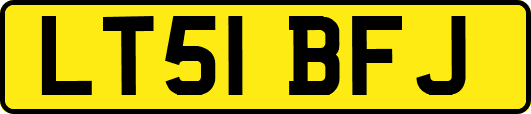 LT51 BFJ